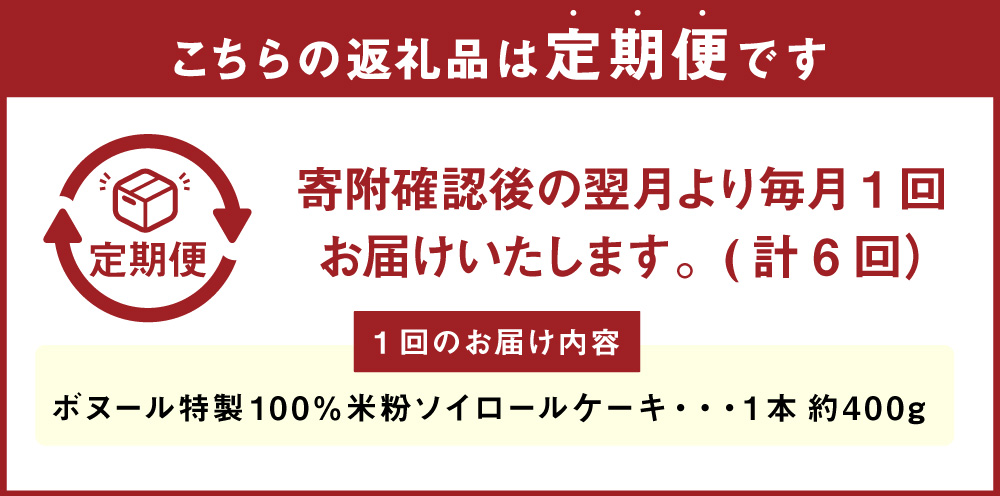 こちらの返礼品は定期便です

定期便

寄附確認後の翌月より毎月１回お届けいたします。(計６回)

１回のお届け内容

ボヌール特製100%米粉ソイロールケーキ・・・1本 約400g